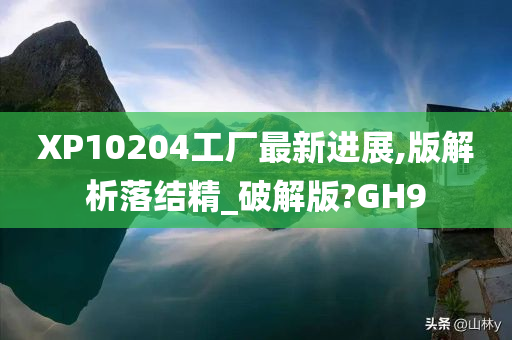 XP10204工厂最新进展,版解析落结精_破解版?GH9

头条 @山林y